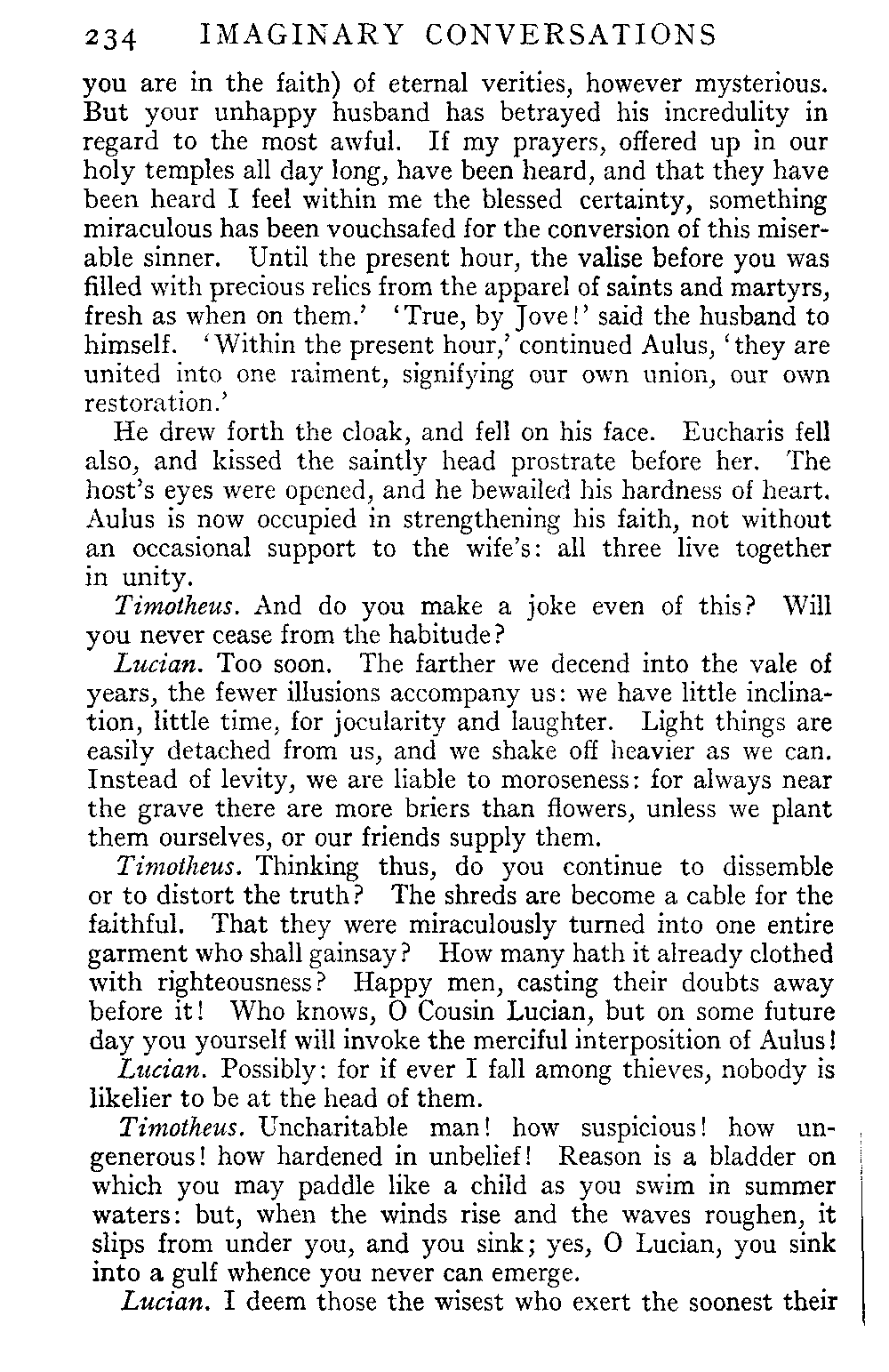 234 IMAGINARY CONVERSATIONS

you are in the faith) of eternal verities, however mysterious. But your unhappy husband has betrayed his incredulity in regard to the most awful. If my prayers, offered up in our holy temples all day long, have been heard, and that they have been heard I feel within me the blessed certainty, something miraculous has been vouchsafed for the conversion of this miserable sinner. Until the present hour, the valise before you was filled with precious relics from the apparel of saints and martyrs, fresh as when on them.' 'True, by Jove!' said the husband to himself. 'Within the present hour,' continued Aulus, 'they are united into one raiment, signifying our own union, our own restoration.'

He drew forth the cloak, and fell on his face. Eucharis fell also, and kissed the saintly head prostrate before her. The host's eyes were opened, and he bewailed his hardness of heart. Aulus is now occupied in strengthening his faith, not without an occasional support to the wife's: all three live together in unity.

Timotheus. And do you make a joke even of this? Will you never cease from the habitude?

Lucian. Too soon. The farther we decend into the vale of years, the fewer illusions accompany us: we have little inclination, little time, for jocularity and laughter. Light things are easily detached from us, and we shake off heavier as we can. Instead of levity, we are liable to moroseness: for always near the grave there are more briers than flowers, unless we plant them ourselves, or our friends supply them.

Timotheus. Thinking thus, do you continue to dissemble or to distort the truth? The shreds are become a cable for the faithful. That they were miraculously turned into one entire garment who shall gainsay? How many hath it already clothed with righteousness? Happy men, casting their doubts away before it! Who knows, O Cousin Lucian, but on some future day you yourself will invoke the merciful interposition of Aulus!

Lucian. Possibly: for if ever I fall among thieves, nobody is likelier to be at the head of them.

Timotheus. Uncharitable man! how suspicious! how ungenerous! how hardened in unbelief! Reason is a bladder on which you may paddle like a child as you swim in summer waters: but, when the winds rise and the waves roughen, it slips from under you, and you sink; yes, O Lucian, you sink into a gulf whence you never can emerge.

Lucian. I deem those the wisest who exert the soonest their